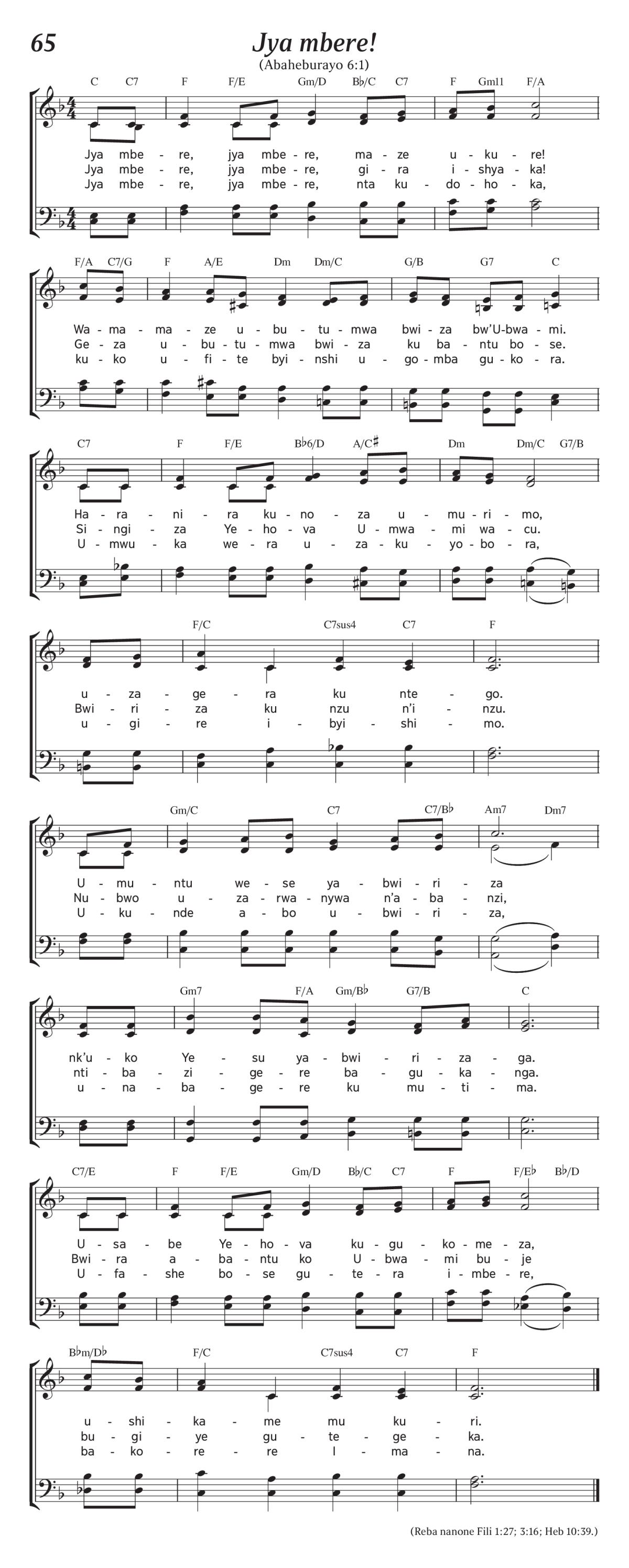 65

Jya mbere!

(Abaheburayo 6:1)

C C7 F F/E Gm/D B♭/C C7 F Gm11 F/A

Jya mbe - re, jya mbe - re, ma - ze u - ku - re!
Jya mbe - re, jya mbe - re, gi - ra i - shya - ka!
Jya mbe - re, jya mbe - re, nta ku - do - ho - ka,

F/A C7/G F A/E Dm Dm/C G/B G7 C

Wa - ma - ma - ze u - bu - tu - mwa bwi - za bw'U - bwa - mi.
Ge - za u - bu - tu - mwa bwi - za ku ba - ntu bo - se.
ku - ko u - fi - te byi - nshi u - go - mba gu - ko - ra.

C7 F F/E B♭6/D A/C♯ Dm Dm/C G7/B

Ha - ra - ni - ra ku - no - za u - mu - ri - mo,
Si - ngi - za Ye - ho - va U - mwa - mi wa - cu.
U - mwu - ka we - ra u - za - ku - yo - bo - ra,

F/C C7sus4 C7 F

u - za - ge - ra ku nte - go.
Bwi - ri - za ku nzu n'i - nzu.
u - gi - re i - byi - shi - mo.

Gm/C C7 C7/B♭ Am7 Dm7

U - mu - ntu we - se ya - bwi - ri - za
Nu - bwo u - za - rwa - nywa n'a - ba - nzi,
U - ku - nde a - bo u - bwi - ri - za,

Gm7 F/A Gm/B♭ G7/B C

nk'u - ko Ye - su ya - bwi - ri - za - ga.
nti - ba - zi - ge - re ba - gu - ka - nga.
u - na - ba - ge - re ku mu - ti - ma.

C7/E F F/E Gm/D B♭/C C7 F F/E♭ B♭/D

U - sa - be Ye - ho - va ku - gu - ko - me - za,
Bwi - ra a - ba - ntu ko U - bwa - mi bu - je
U - fa - she bo - se gu - te - ra i - mbe - re,

B♭m/D♭ F/C C7sus4 C7 F

u - shi - ka - me mu ku - ri.
bu - gi - ye gu - te - ge - ka.
ba - ko - re - re I - ma - na.

(Reba nanone Fili 1:27; 3:16; Heb 10:39.)